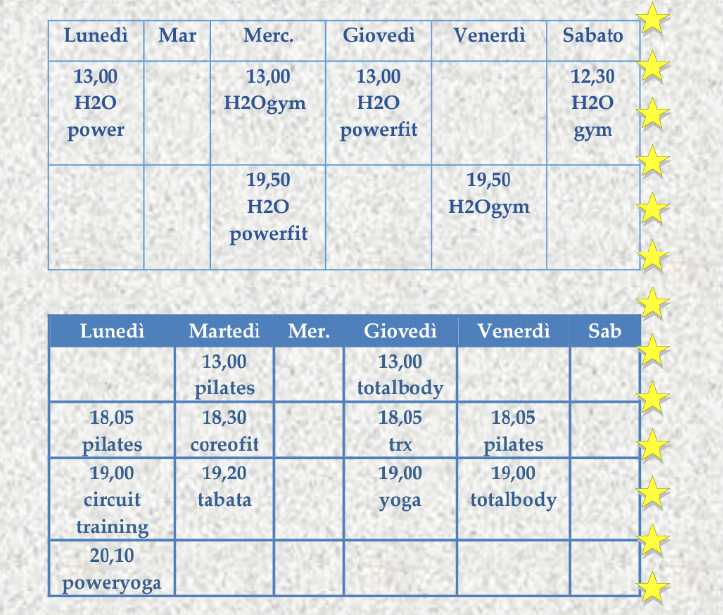 | Lunedì | Mar | Merc. | Giovedì | Venerdì | Sabato |
|---|---|---|---|---|---|
| 13,00 H2O power | | 13,00 H2Ogym | 13,00 H2O powerfit | | 12,30 H2O gym |
| | | 19,50 H2O powerfit | | 19,50 H2Ogym | |

| Lunedì | Martedì | Mer. | Giovedì | Venerdì | Sab |
|---|---|---|---|---|---|
| | 13,00 pilates | | 13,00 totalbody | | |
| 18,05 pilates | 18,30 coreofit | | 18,05 trx | 18,05 pilates | |
| 19,00 circuit training | 19,20 tabata | | 19,00 yoga | 19,00 totalbody | |
| 20,10 poweryoga | | | | | |